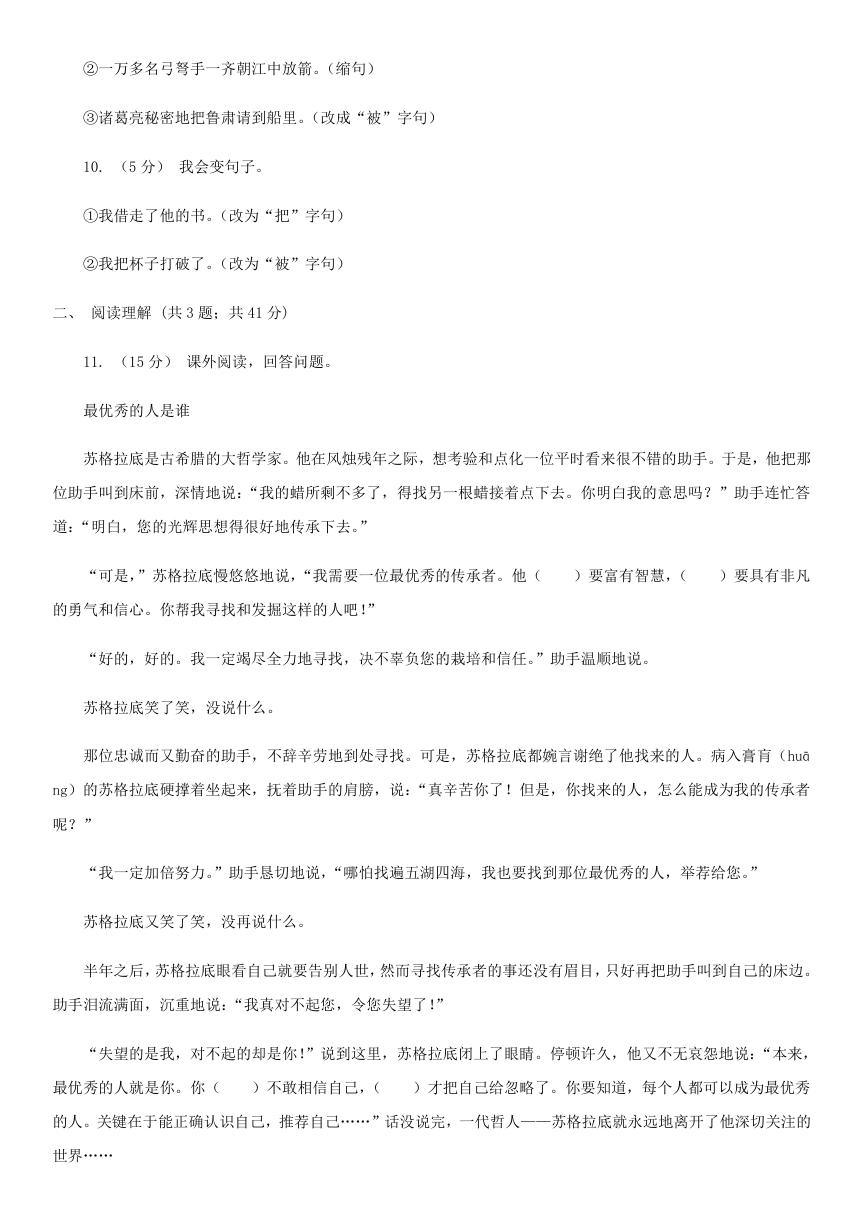 ②一万多名弓弩手一齐朝江中放箭。（缩句）

③诸葛亮秘密地把鲁肃请到船里。（改成“被”字句）

10. （5分） 我会变句子。

①我借走了他的书。（改为“把”字句）

②我把杯子打破了。（改为“被”字句）

二、 阅读理解 (共3题；共41分)

11. （15分） 课外阅读，回答问题。

最优秀的人是谁

苏格拉底是古希腊的大哲学家。他在风烛残年之际，想考验和点化一位平时看来很不错的助手。于是，他把那位助手叫到床前，深情地说：“我的蜡所剩不多了，得找另一根蜡接着点下去。你明白我的意思吗？”助手连忙答道：“明白，您的光辉思想得很好地传承下去。”

“可是，”苏格拉底慢悠悠地说，“我需要一位最优秀的传承者。他（　　）要富有智慧，（　　）要具有非凡的勇气和信心。你帮我寻找和发掘这样的人吧！”

“好的，好的。我一定竭尽全力地寻找，决不辜负您的栽培和信任。”助手温顺地说。

苏格拉底笑了笑，没说什么。

那位忠诚而又勤奋的助手，不辞辛劳地到处寻找。可是，苏格拉底都婉言谢绝了他找来的人。病入膏肓（huāng）的苏格拉底硬撑着坐起来，抚着助手的肩膀，说：“真辛苦你了！但是，你找来的人，怎么能成为我的传承者呢？”

“我一定加倍努力。”助手恳切地说，“哪怕找遍五湖四海，我也要找到那位最优秀的人，举荐给您。”

苏格拉底又笑了笑，没再说什么。

半年之后，苏格拉底眼看自己就要告别人世，然而寻找传承者的事还没有眉目，只好再把助手叫到自己的床边。助手泪流满面，沉重地说：“我真对不起您，令您失望了！”

“失望的是我，对不起的却是你！”说到这里，苏格拉底闭上了眼睛。停顿许久，他又不无哀怨地说：“本来，最优秀的人就是你。你（　　）不敢相信自己，（　　）才把自己给忽略了。你要知道，每个人都可以成为最优秀的人。关键在于能正确认识自己，推荐自己……”话没说完，一代哲人——苏格拉底就永远地离开了他深切关注的世界……